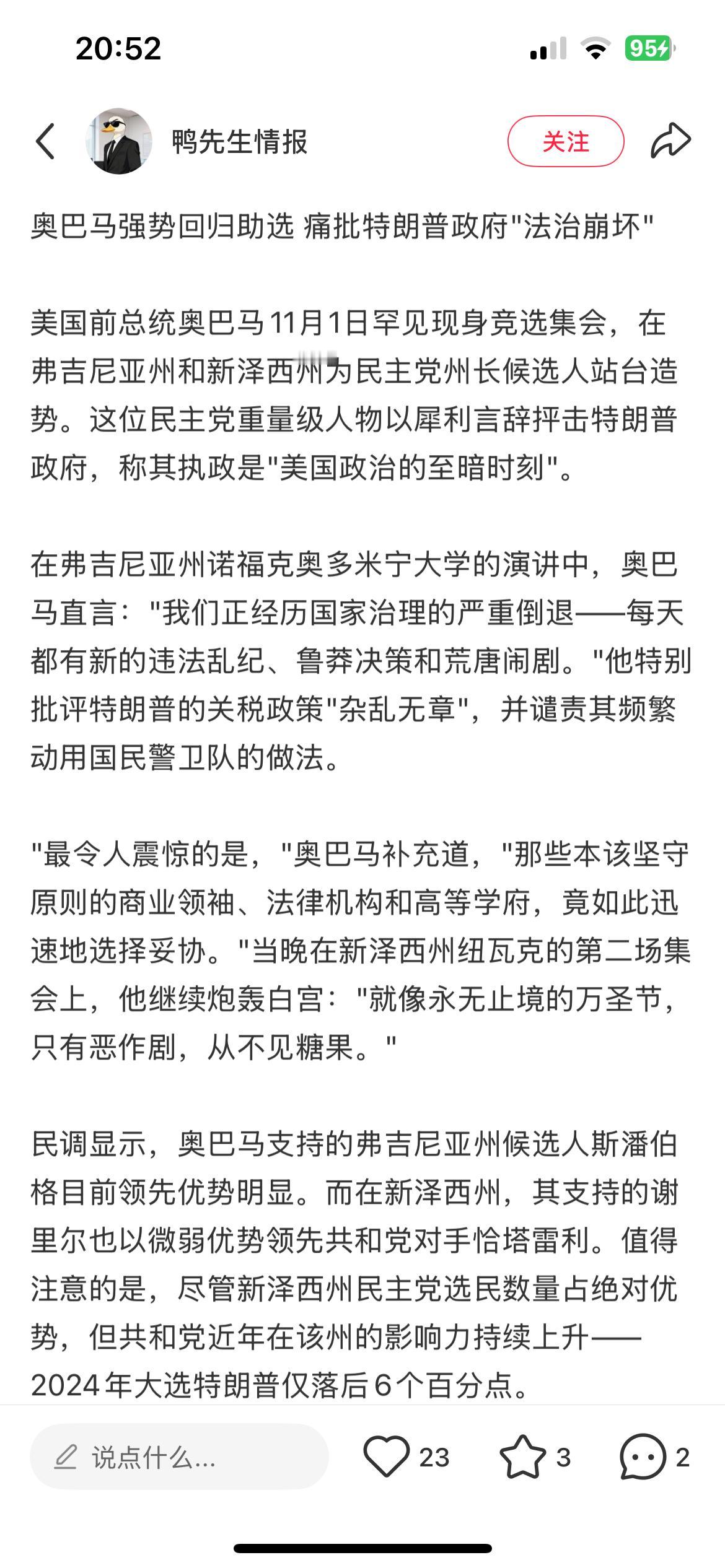 20:52

95

鸭先生情报

关注

奥巴马强势回归助选 痛批特朗普政府"法治崩坏"

美国前总统奥巴马11月1日罕见现身竞选集会，在弗吉尼亚州和新泽西州为民主党州长候选人站台造势。这位民主党重量级人物以犀利言辞抨击特朗普政府，称其执政是"美国政治的至暗时刻"。

在弗吉尼亚州诺福克奥多米宁大学的演讲中，奥巴马直言："我们正经历国家治理的严重倒退——每天都有新的违法乱纪、鲁莽决策和荒唐闹剧。"他特别批评特朗普的关税政策"杂乱无章"，并谴责其频繁动用国民警卫队的做法。

"最令人震惊的是，"奥巴马补充道，"那些本该坚守原则的商业领袖、法律机构和高等学府，竟如此迅速地选择妥协。"当晚在新泽西州纽瓦克的第二场集会上，他继续炮轰白宫："就像永无止境的万圣节，只有恶作剧，从不见糖果。"

民调显示，奥巴马支持的弗吉尼亚州候选人斯潘伯格目前领先优势明显。而在新泽西州，其支持的谢里尔也以微弱优势领先共和党对手恰塔雷利。值得注意的是，尽管新泽西州民主党选民数量占绝对优势，但共和党近年在该州的影响力持续上升——2024年大选特朗普仅落后6个百分点。

说点什么...

23

3

2